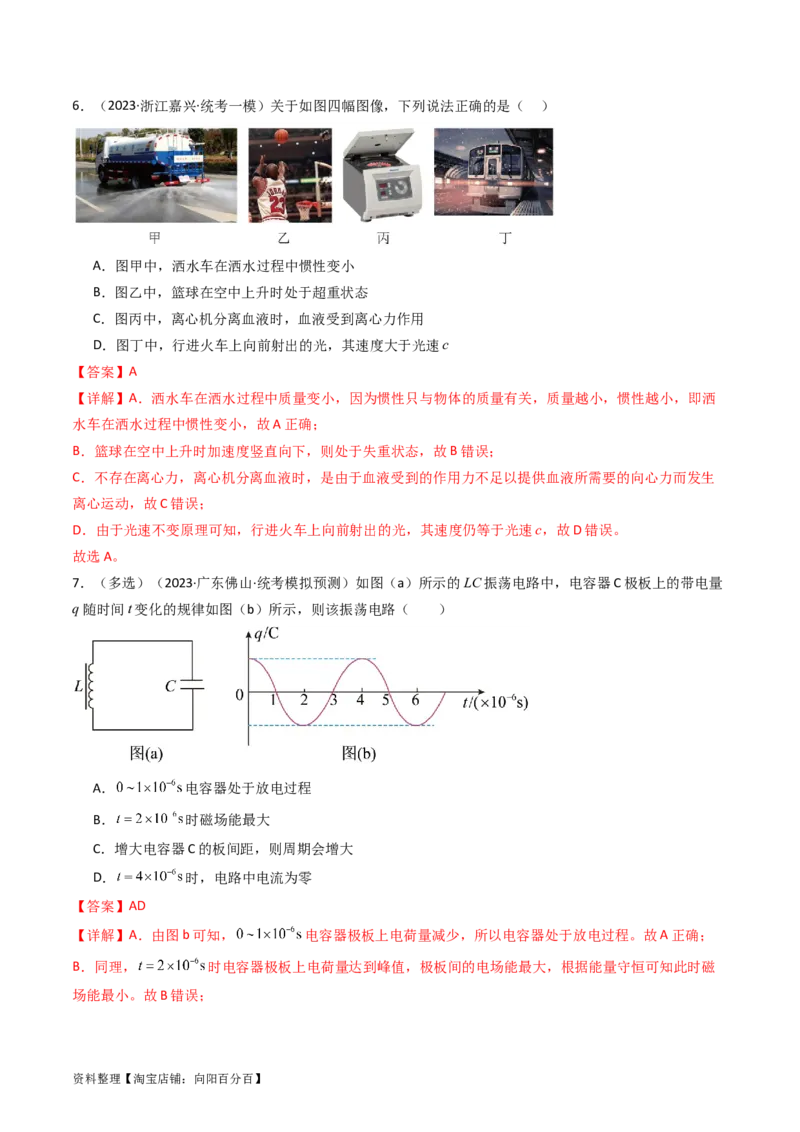 6．（2023·浙江嘉兴·统考一模）关于如图四幅图像，下列说法正确的是（　）

甲　乙　丙　丁

A．图甲中，洒水车在洒水过程中惯性变小

B．图乙中，篮球在空中上升时处于超重状态

C．图丙中，离心机分离血液时，血液受到离心力作用

D．图丁中，行进火车上向前射出的光，其速度大于光速$c$

【答案】A

【详解】A．洒水车在洒水过程中质量变小，因为惯性只与物体的质量有关，质量越小，惯性越小，即洒水车在洒水过程中惯性变小，故A正确；

B．篮球在空中上升时加速度竖直向下，则处于失重状态，故B错误；

C．不存在离心力，离心机分离血液时，是由于血液受到的作用力不足以提供血液所需要的向心力而发生离心运动，故C错误；

D．由于光速不变原理可知，行进火车上向前射出的光，其速度仍等于光速$c$，故D错误。

故选A。

7．（多选）（2023·广东佛山·统考模拟预测）如图（a）所示的$LC$振荡电路中，电容器C极板上的带电量$q$随时间$t$变化的规律如图（b）所示，则该振荡电路（　　）

$L$　$C$

图(a)

$q$/C

0　1　2　3　4　5　6　$t/(\times10^{-6}s)$

图(b)

A．$0\sim1\times10^{-6}s$电容器处于放电过程

B．$t=2\times10^{-6}s$时磁场能最大

C．增大电容器C的板间距，则周期会增大

D．$t=4\times10^{-6}s$时，电路中电流为零

【答案】AD

【详解】A．由图b可知，$0\sim1\times10^{-6}s$电容器极板上电荷量减少，所以电容器处于放电过程。故A正确；

B．同理，$t=2\times10^{-6}s$时电容器极板上电荷量达到峰值，极板间的电场能最大，根据能量守恒可知此时磁场能最小。故B错误；

资料整理【淘宝店铺：向阳百分百】